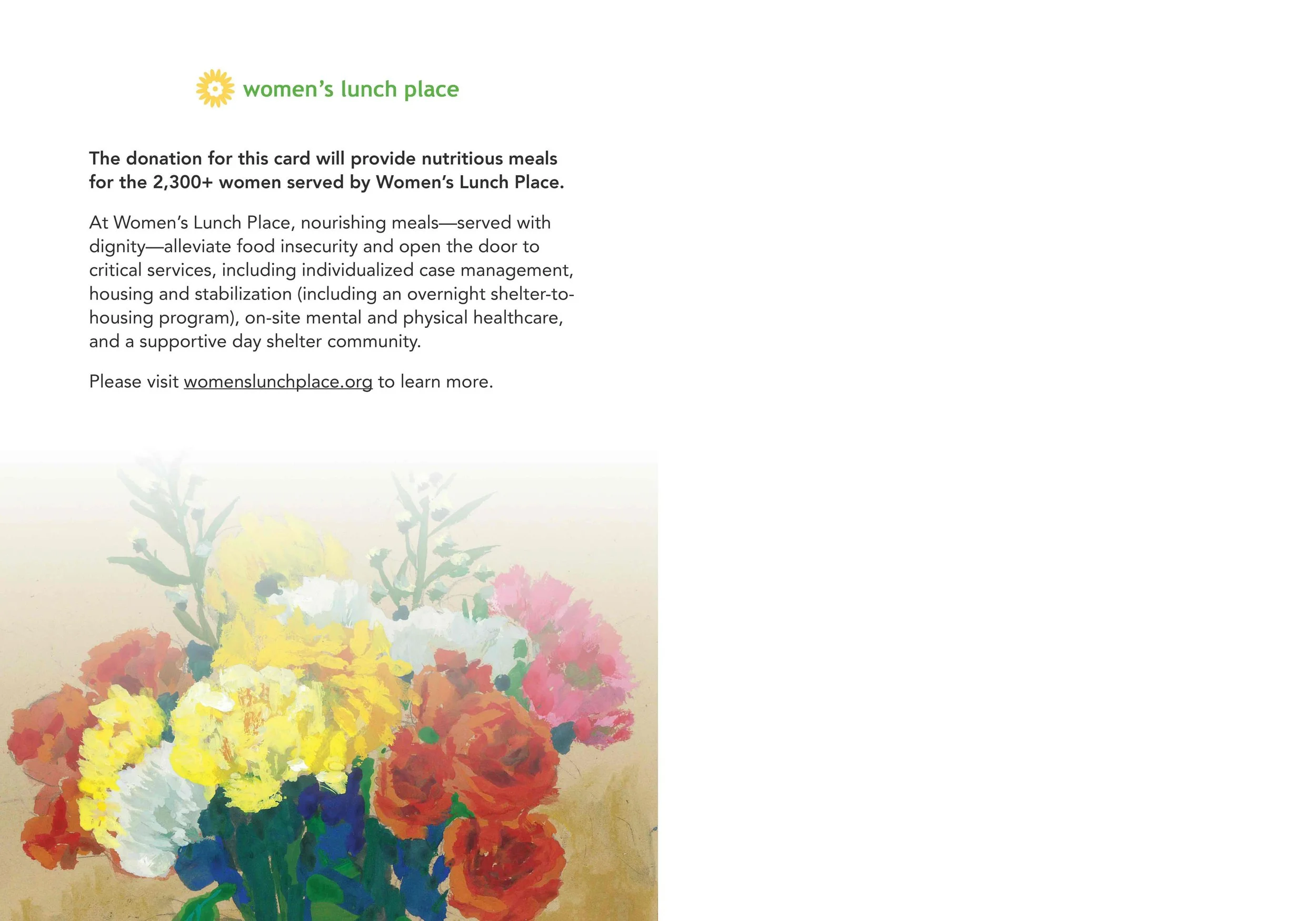 women's lunch place

The donation for this card will provide nutritious meals for the 2,300+ women served by Women's Lunch Place.

At Women's Lunch Place, nourishing meals—served with dignity—alleviate food insecurity and open the door to critical services, including individualized case management, housing and stabilization (including an overnight shelter-to-housing program), on-site mental and physical healthcare, and a supportive day shelter community.

Please visit womenslunchplace.org to learn more.